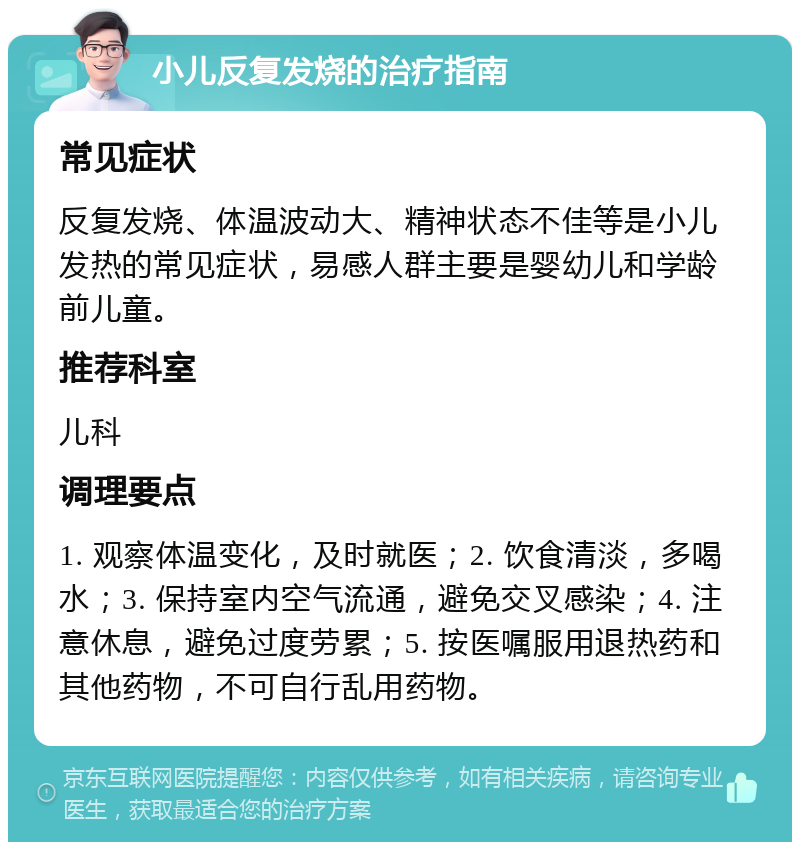 小儿反复发烧的治疗指南

常见症状

反复发烧、体温波动大、精神状态不佳等是小儿发热的常见症状，易感人群主要是婴幼儿和学龄前儿童。

推荐科室

儿科

调理要点

1. 观察体温变化，及时就医；2. 饮食清淡，多喝水；3. 保持室内空气流通，避免交叉感染；4. 注意休息，避免过度劳累；5. 按医嘱服用退热药和其他药物，不可自行乱用药物。

京东互联网医院提醒您：内容仅供参考，如有相关疾病，请咨询专业医生，获取最适合您的治疗方案